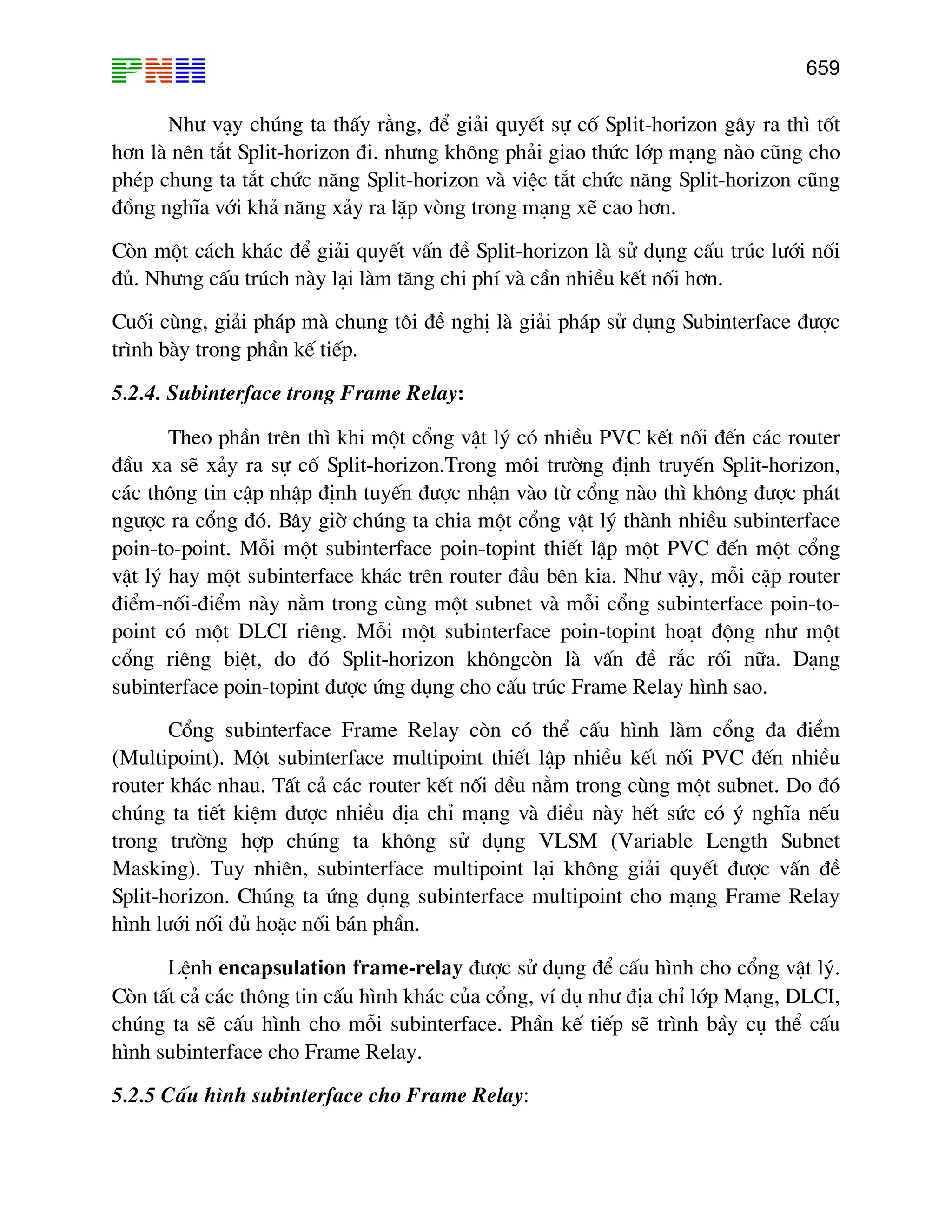 PNH

659

Như vạy chúng ta thấy rằng, để giải quyết sự cố Split-horizon gây ra thì tốt hơn là nên tắt Split-horizon đi. nhưng không phải giao thức lớp mạng nào cũng cho phép chung ta tắt chức năng Split-horizon và việc tắt chức năng Split-horizon cũng đồng nghĩa với khả năng xảy ra lặp vòng trong mạng xẽ cao hơn.

Còn một cách khác để giải quyết vấn đề Split-horizon là sử dụng cấu trúc lưới nối đủ. Nhưng cấu trúch này lại làm tăng chi phí và cần nhiều kết nối hơn.

Cuối cùng, giải pháp mà chung tôi đề nghị là giải pháp sử dụng Subinterface được trình bày trong phần kế tiếp.

5.2.4. Subinterface trong Frame Relay:

Theo phần trên thì khi một cổng vật lý có nhiều PVC kết nối đến các router đầu xa sẽ xảy ra sự cố Split-horizon.Trong môi trường định truyến Split-horizon, các thông tin cập nhập định tuyến được nhận vào từ cổng nào thì không được phát ngược ra cổng đó. Bây giờ chúng ta chia một cổng vật lý thành nhiều subinterface poin-to-point. Mỗi một subinterface poin-topint thiết lập một PVC đến một cổng vật lý hay một subinterface khác trên router đầu bên kia. Như vậy, mỗi cặp router điểm-nối-điểm này nằm trong cùng một subnet và mỗi cổng subinterface poin-to-point có một DLCI riêng. Mỗi một subinterface poin-topint hoạt động như một cổng riêng biệt, do đó Split-horizon khôngcòn là vấn đề rắc rối nữa. Dạng subinterface poin-topint được ứng dụng cho cấu trúc Frame Relay hình sao.

Cổng subinterface Frame Relay còn có thể cấu hình làm cổng đa điểm (Multipoint). Một subinterface multipoint thiết lập nhiều kết nối PVC đến nhiều router khác nhau. Tất cả các router kết nối dều nằm trong cùng một subnet. Do đó chúng ta tiết kiệm được nhiều địa chỉ mạng và điều này hết sức có ý nghĩa nếu trong trường hợp chúng ta không sử dụng VLSM (Variable Length Subnet Masking). Tuy nhiên, subinterface multipoint lại không giải quyết được vấn đề Split-horizon. Chúng ta ứng dụng subinterface multipoint cho mạng Frame Relay hình lưới nối đủ hoặc nối bán phần.

Lệnh encapsulation frame-relay được sử dụng để cấu hình cho cổng vật lý. Còn tất cả các thông tin cấu hình khác của cổng, ví dụ như địa chỉ lớp Mạng, DLCI, chúng ta sẽ cấu hình cho mỗi subinterface. Phần kế tiếp sẽ trình bầy cụ thể cấu hình subinterface cho Frame Relay.

5.2.5 Cấu hình subinterface cho Frame Relay: